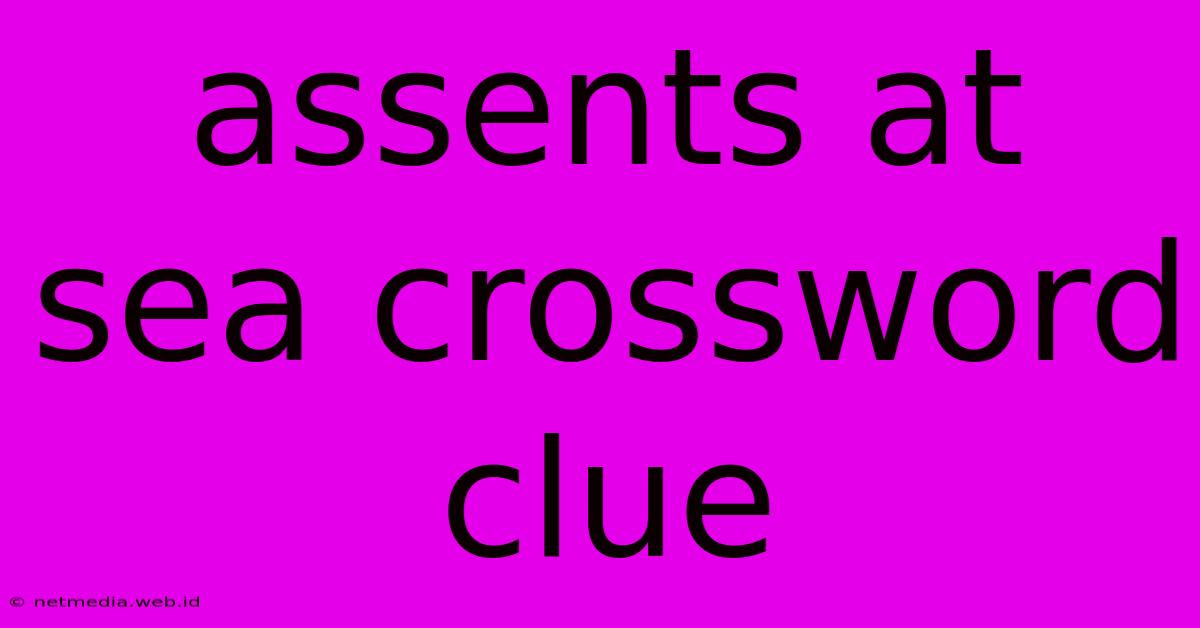 assents at sea crossword clue

© netmedia.web.id